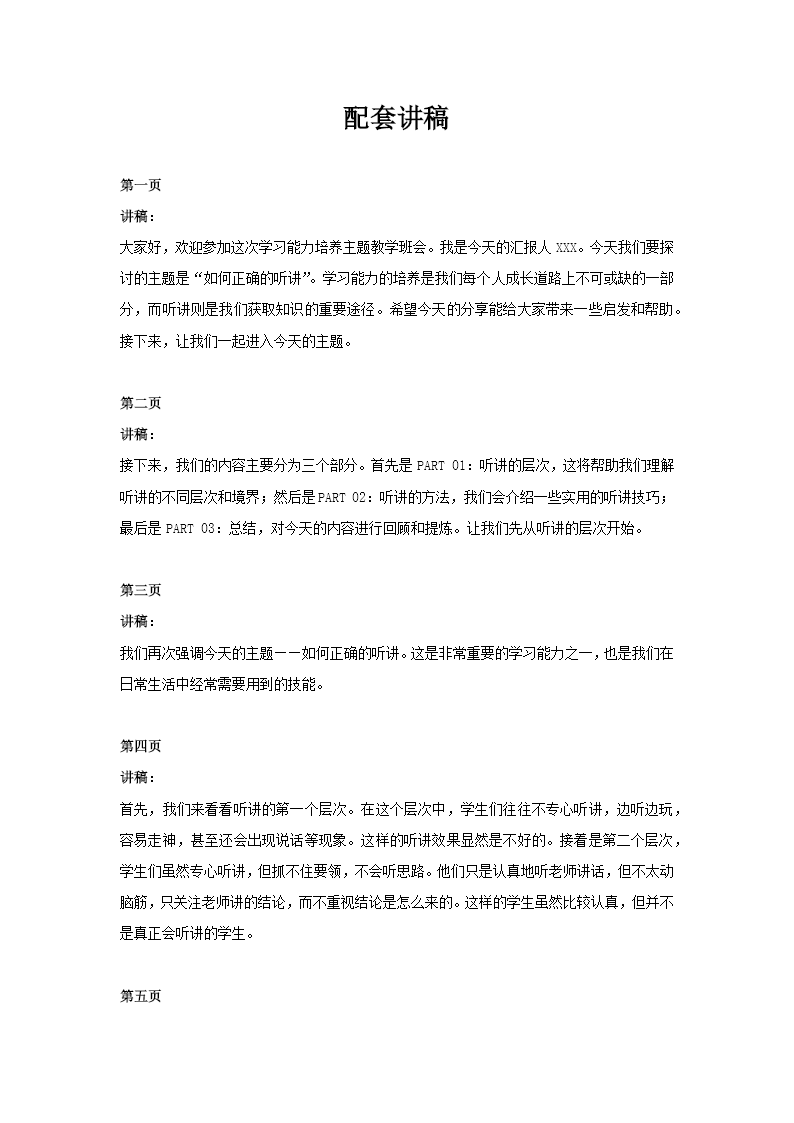 配套讲稿

第一页

讲稿：

大家好，欢迎参加这次学习能力培养主题教学班会。我是今天的汇报人 XXX。今天我们要探讨的主题是“如何正确的听讲”。学习能力的培养是我们每个人成长道路上不可或缺的一部分，而听讲则是我们获取知识的重要途径。希望今天的分享能给大家带来一些启发和帮助。接下来，让我们一起进入今天的主题。

第二页

讲稿：

接下来，我们的内容主要分为三个部分。首先是 PART 01：听讲的层次，这将帮助我们理解听讲的不同层次和境界；然后是 PART 02：听讲的方法，我们会介绍一些实用的听讲技巧；最后是 PART 03：总结，对今天的内容进行回顾和提炼。让我们先从听讲的层次开始。

第三页

讲稿：

我们再次强调今天的主题——如何正确的听讲。这是非常重要的学习能力之一，也是我们在日常生活中经常需要用到的技能。

第四页

讲稿：

首先，我们来看看听讲的第一个层次。在这个层次中，学生们往往不专心听讲，边听边玩，容易走神，甚至还会出现说话等现象。这样的听讲效果显然是不好的。接着是第二个层次，学生们虽然专心听讲，但抓不住要领，不会听思路。他们只是认真地听老师讲话，但不太动脑筋，只关注老师讲的结论，而不重视结论是怎么来的。这样的学生虽然比较认真，但并不是真正会听讲的学生。

第五页